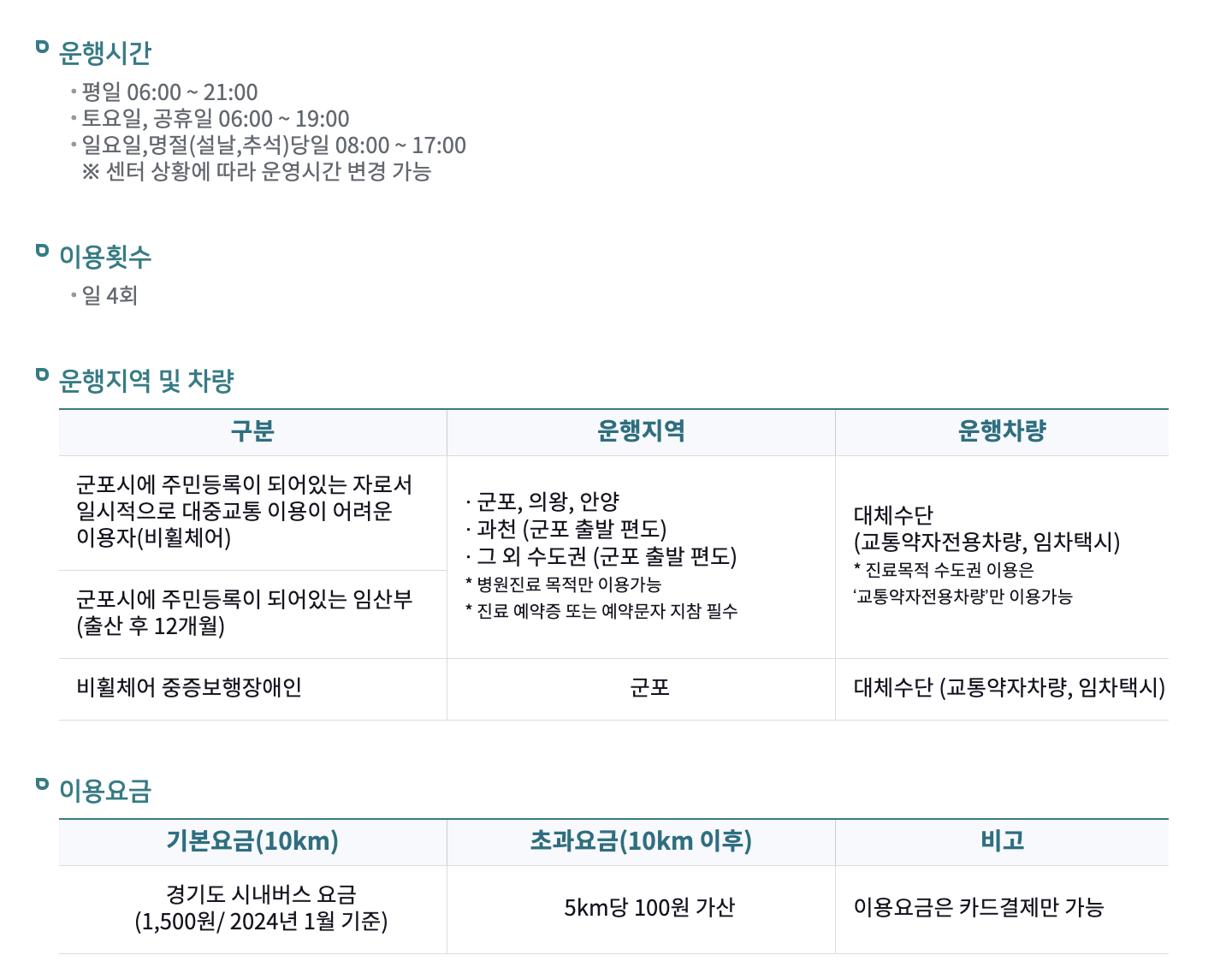 운행시간

• 평일 06:00 ~ 21:00
• 토요일, 공휴일 06:00 ~ 19:00
• 일요일,명절(설날,추석)당일 08:00 ~ 17:00
※ 센터 상황에 따라 운영시간 변경 가능

이용횟수

• 일 4회

운행지역 및 차량

| 구분 | 운행지역 | 운행차량 |
|---|---|---|
| 군포시에 주민등록이 되어있는 자로서 일시적으로 대중교통 이용이 어려운 이용자(비휠체어) | · 군포, 의왕, 안양 · 과천 (군포 출발 편도) · 그 외 수도권 (군포 출발 편도) * 병원진료 목적만 이용가능 * 진료 예약증 또는 예약문자 지참 필수 | 대체수단 (교통약자전용차량, 임차택시) * 진료목적 수도권 이용은 '교통약자전용차량'만 이용가능 |
| 군포시에 주민등록이 되어있는 임산부 (출산 후 12개월) | | |
| 비휠체어 중증보행장애인 | 군포 | 대체수단 (교통약자차량, 임차택시) |

이용요금

| 기본요금(10km) | 초과요금(10km 이후) | 비고 |
|---|---|---|
| 경기도 시내버스 요금 (1,500원/ 2024년 1월 기준) | 5km당 100원 가산 | 이용요금은 카드결제만 가능 |